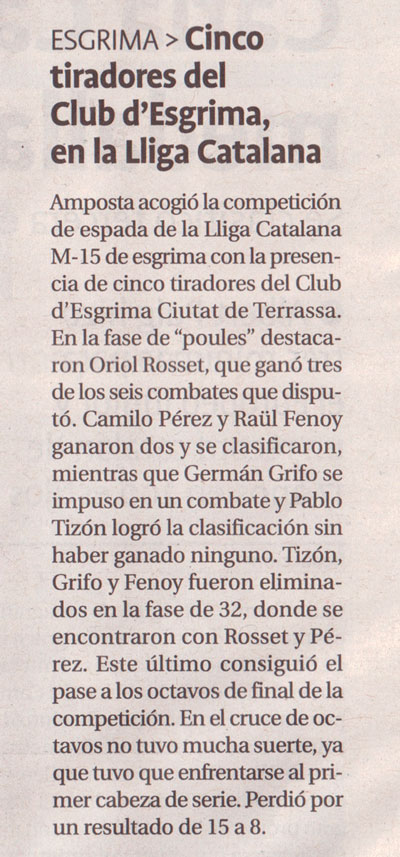 ESGRIMA > Cinco tiradores del Club d'Esgrima, en la Lliga Catalana

Amposta acogió la competición de espada de la Lliga Catalana M-15 de esgrima con la presencia de cinco tiradores del Club d'Esgrima Ciutat de Terrassa. En la fase de "poules" destacaron Oriol Rosset, que ganó tres de los seis combates que disputó. Camilo Pérez y Raül Fenoy ganaron dos y se clasificaron, mientras que Germán Grifo se impuso en un combate y Pablo Tizón logró la clasificación sin haber ganado ninguno. Tizón, Grifo y Fenoy fueron eliminados en la fase de 32, donde se encontraron con Rosset y Pérez. Este último consiguió el pase a los octavos de final de la competición. En el cruce de octavos no tuvo mucha suerte, ya que tuvo que enfrentarse al primer cabeza de serie. Perdió por un resultado de 15 a 8.